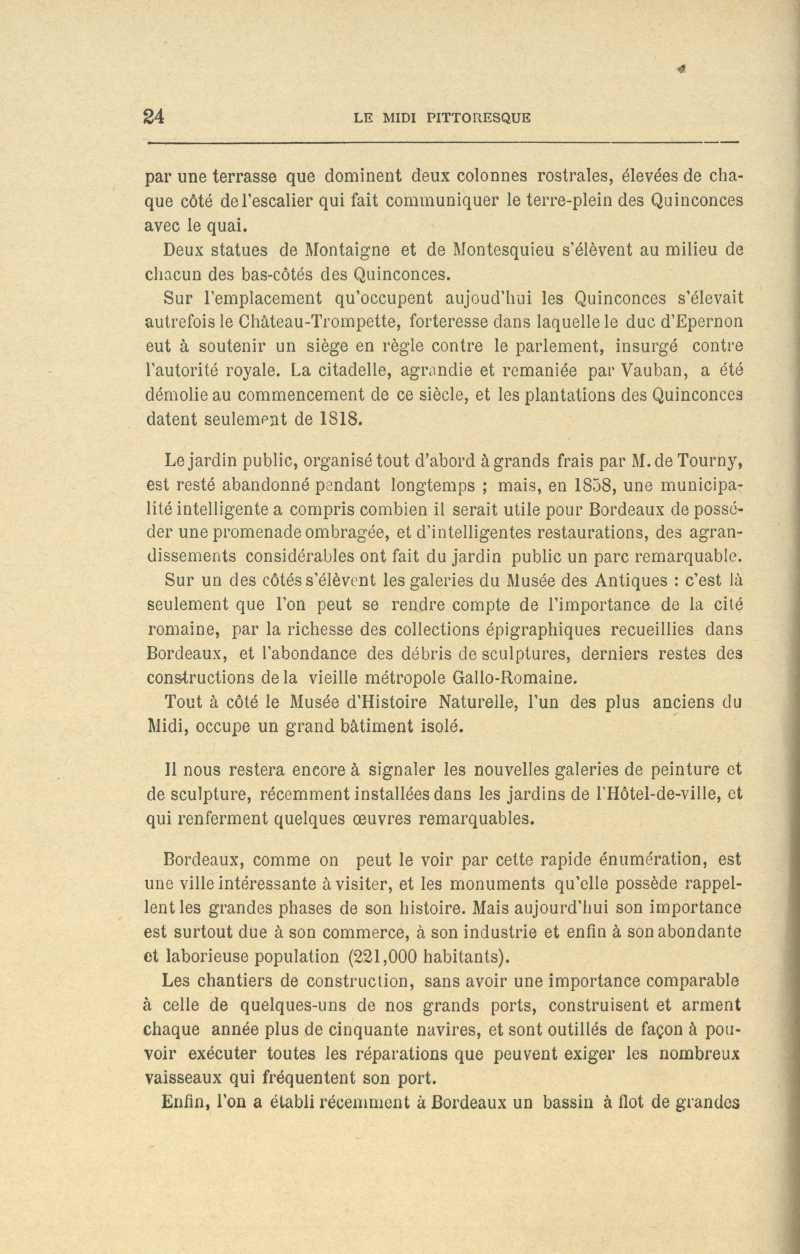 24 LE MIDI PITTORESQUE

par une terrasse que dominent deux colonnes rostrales, élevées de chaque côté de l'escalier qui fait communiquer le terre-plein des Quinconces avec le quai.

Deux statues de Montaigne et de Montesquieu s'élèvent au milieu de chacun des bas-côtés des Quinconces.

Sur l'emplacement qu'occupent aujoud'hui les Quinconces s'élevait autrefois le Château-Trompette, forteresse dans laquelle le duc d'Epernon eut à soutenir un siège en règle contre le parlement, insurgé contre l'autorité royale. La citadelle, agrandie et remaniée par Vauban, a été démolie au commencement de ce siècle, et les plantations des Quinconces datent seulement de 1818.

Le jardin public, organisé tout d'abord à grands frais par M. de Tourny, est resté abandonné pendant longtemps ; mais, en 1858, une municipalité intelligente a compris combien il serait utile pour Bordeaux de posséder une promenade ombragée, et d'intelligentes restaurations, des agrandissements considérables ont fait du jardin public un parc remarquable.

Sur un des côtés s'élèvent les galeries du Musée des Antiques : c'est là seulement que l'on peut se rendre compte de l'importance de la cité romaine, par la richesse des collections épigraphiques recueillies dans Bordeaux, et l'abondance des débris de sculptures, derniers restes des constructions de la vieille métropole Gallo-Romaine.

Tout à côté le Musée d'Histoire Naturelle, l'un des plus anciens du Midi, occupe un grand bâtiment isolé.

Il nous restera encore à signaler les nouvelles galeries de peinture et de sculpture, récemment installées dans les jardins de l'Hôtel-de-ville, et qui renferment quelques œuvres remarquables.

Bordeaux, comme on peut le voir par cette rapide énumération, est une ville intéressante à visiter, et les monuments qu'elle possède rappellent les grandes phases de son histoire. Mais aujourd'hui son importance est surtout due à son commerce, à son industrie et enfin à son abondante et laborieuse population (221,000 habitants).

Les chantiers de construction, sans avoir une importance comparable à celle de quelques-uns de nos grands ports, construisent et arment chaque année plus de cinquante navires, et sont outillés de façon à pouvoir exécuter toutes les réparations que peuvent exiger les nombreux vaisseaux qui fréquentent son port.

Enfin, l'on a établi récemment à Bordeaux un bassin à flot de grandes